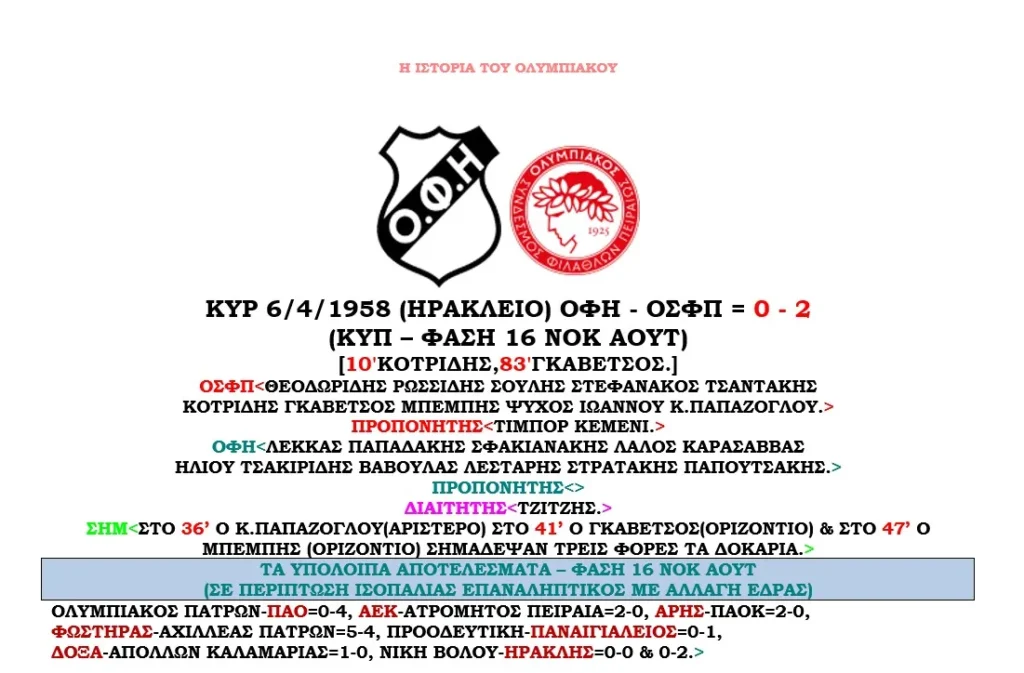 Η ΙΣΤΟΡΙΑ ΤΟΥ ΟΛΥΜΠΙΑΚΟΥ

Ο.Φ.Η

ΟΛΥΜΠΙΑΚΟΣ ΣΥΝΔΕΣΜΟΣ ΦΙΛΑΘΛΩΝ ΠΕΙΡΑΙΩΣ 1925

ΚΥΡ 6/4/1958 (ΗΡΑΚΛΕΙΟ) ΟΦΗ - ΟΣΦΠ = 0 - 2
(ΚΥΠ – ΦΑΣΗ 16 ΝΟΚ ΑΟΥΤ)
[10'ΚΟΤΡΙΔΗΣ,83'ΓΚΑΒΕΤΣΟΣ.]

ΟΣΦΠ<ΘΕΟΔΩΡΙΔΗΣ ΡΩΣΣΙΔΗΣ ΣΟΥΛΗΣ ΣΤΕΦΑΝΑΚΟΣ ΤΣΑΝΤΑΚΗΣ ΚΟΤΡΙΔΗΣ ΓΚΑΒΕΤΣΟΣ ΜΠΕΜΠΗΣ ΨΥΧΟΣ ΙΩΑΝΝΟΥ Κ.ΠΑΠΑΖΟΓΛΟΥ.>

ΠΡΟΠΟΝΗΤΗΣ<ΤΙΜΠΟΡ ΚΕΜΕΝΙ.>

ΟΦΗ<ΛΕΚΚΑΣ ΠΑΠΑΔΑΚΗΣ ΣΦΑΚΙΑΝΑΚΗΣ ΛΑΛΟΣ ΚΑΡΑΣΑΒΒΑΣ ΗΛΙΟΥ ΤΣΑΚΙΡΙΔΗΣ ΒΑΒΟΥΛΑΣ ΛΕΣΤΑΡΗΣ ΣΤΡΑΤΑΚΗΣ ΠΑΠΟΥΤΣΑΚΗΣ.>

ΠΡΟΠΟΝΗΤΗΣ<>

ΔΙΑΙΤΗΤΗΣ<ΤΖΙΤΖΗΣ.>

ΣΗΜ<ΣΤΟ 36' Ο Κ.ΠΑΠΑΖΟΓΛΟΥ(ΑΡΙΣΤΕΡΟ) ΣΤΟ 41' Ο ΓΚΑΒΕΤΣΟΣ(ΟΡΙΖΟΝΤΙΟ) & ΣΤΟ 47' Ο ΜΠΕΜΠΗΣ (ΟΡΙΖΟΝΤΙΟ) ΣΗΜΑΔΕΨΑΝ ΤΡΕΙΣ ΦΟΡΕΣ ΤΑ ΔΟΚΑΡΙΑ.>

ΤΑ ΥΠΟΛΟΙΠΑ ΑΠΟΤΕΛΕΣΜΑΤΑ – ΦΑΣΗ 16 ΝΟΚ ΑΟΥΤ
(ΣΕ ΠΕΡΙΠΤΩΣΗ ΙΣΟΠΑΛΙΑΣ ΕΠΑΝΑΛΗΠΤΙΚΟΣ ΜΕ ΑΛΛΑΓΗ ΕΔΡΑΣ)

ΟΛΥΜΠΙΑΚΟΣ ΠΑΤΡΩΝ-ΠΑΟ=0-4, ΑΕΚ-ΑΤΡΟΜΗΤΟΣ ΠΕΙΡΑΙΑ=2-0, ΑΡΗΣ-ΠΑΟΚ=2-0, ΦΩΣΤΗΡΑΣ-ΑΧΙΛΛΕΑΣ ΠΑΤΡΩΝ=5-4, ΠΡΟΟΔΕΥΤΙΚΗ-ΠΑΝΑΙΓΙΑΛΕΙΟΣ=0-1, ΔΟΞΑ-ΑΠΟΛΛΩΝ ΚΑΛΑΜΑΡΙΑΣ=1-0, ΝΙΚΗ ΒΟΛΟΥ-ΗΡΑΚΛΗΣ=0-0 & 0-2.>